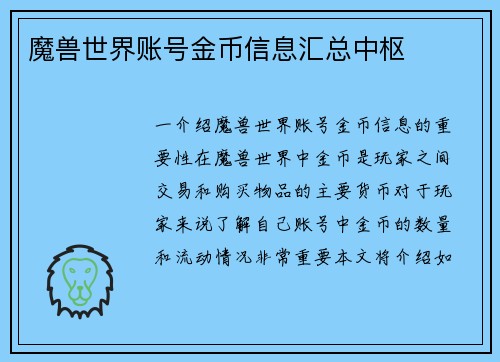 魔兽世界账号金币信息汇总中枢

一介绍魔兽世界账号金币信息的重要性在魔兽世界中金币是玩家之间交易和购买物品的主要货币对于玩家来说了解自己账号中金币的数量和流动情况非常重要本文将介绍如